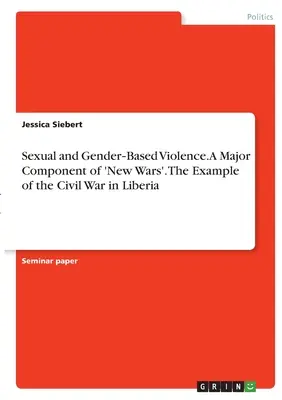 Politics

Jessica Siebert

Sexual and Gender-Based Violence. A Major Component of 'New Wars'. The Example of the Civil War in Liberia

Seminar paper

GRIN